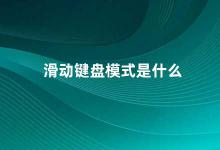 滑动键盘模式是什么